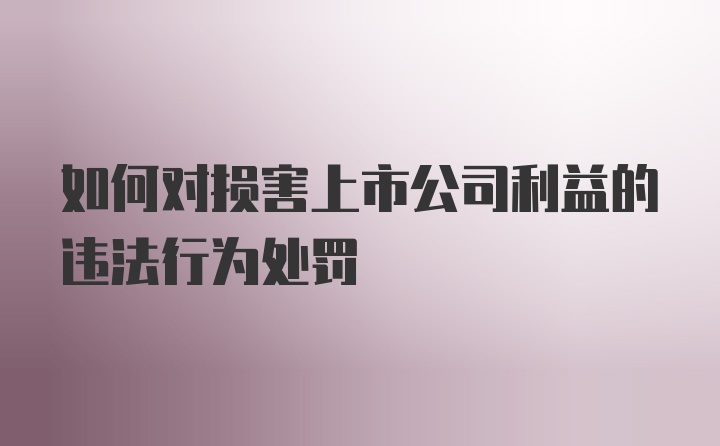 如何对损害上市公司利益的违法行为处罚